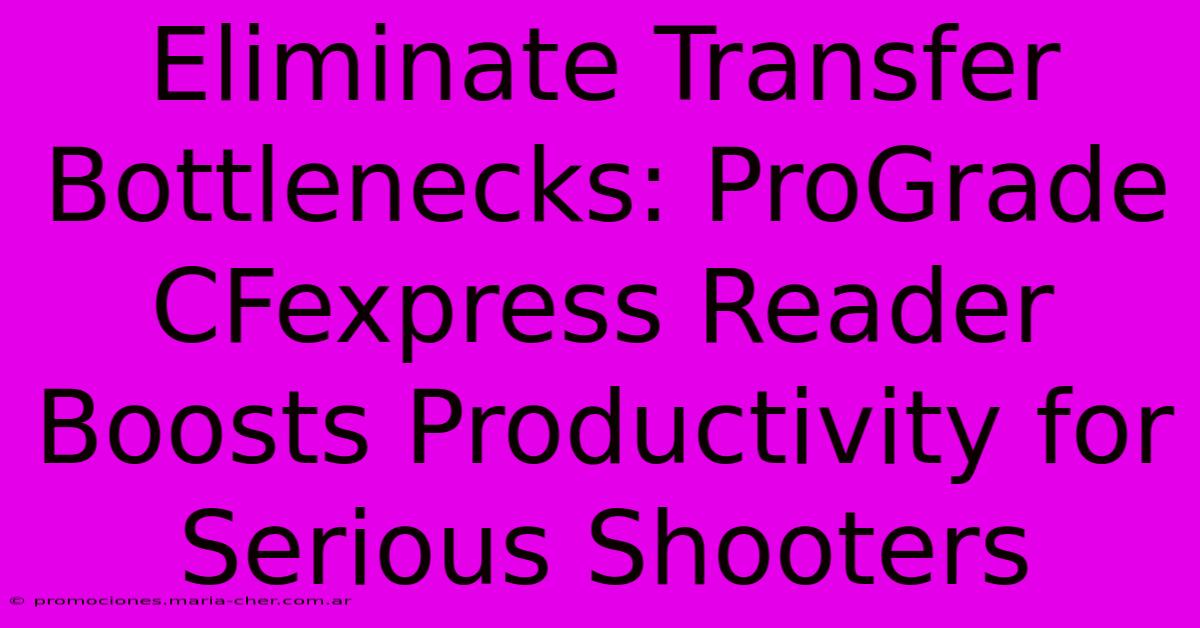 Eliminate Transfer Bottlenecks: ProGrade CFexpress Reader Boosts Productivity for Serious Shooters

© promociones.maria-cher.com.ar